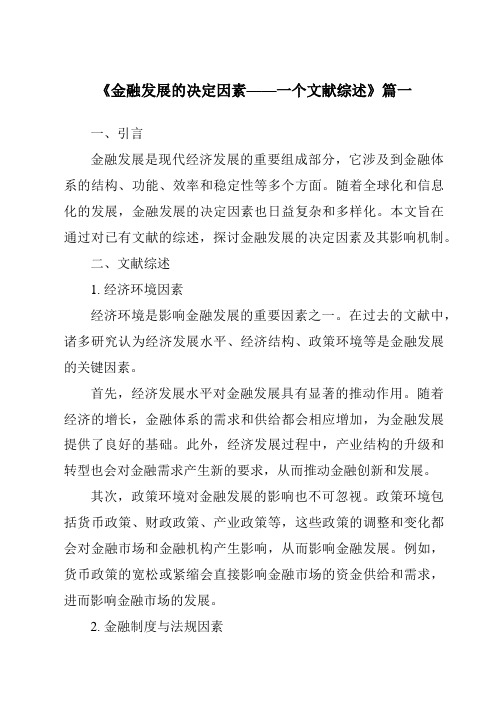 《金融发展的决定因素——一个文献综述》篇一

一、引言

金融发展是现代经济发展的重要组成部分，它涉及到金融体系的结构、功能、效率和稳定性等多个方面。随着全球化和信息化的发展，金融发展的决定因素也日益复杂和多样化。本文旨在通过对已有文献的综述，探讨金融发展的决定因素及其影响机制。

二、文献综述

1. 经济环境因素

经济环境是影响金融发展的重要因素之一。在过去的文献中，诸多研究认为经济发展水平、经济结构、政策环境等是金融发展的关键因素。

首先，经济发展水平对金融发展具有显著的推动作用。随着经济的增长，金融体系的需求和供给都会相应增加，为金融发展提供了良好的基础。此外，经济发展过程中，产业结构的升级和转型也会对金融需求产生新的要求，从而推动金融创新和发展。

其次，政策环境对金融发展的影响也不可忽视。政策环境包括货币政策、财政政策、产业政策等，这些政策的调整和变化都会对金融市场和金融机构产生影响，从而影响金融发展。例如，货币政策的宽松或紧缩会直接影响金融市场的资金供给和需求，进而影响金融市场的发展。

2. 金融制度与法规因素